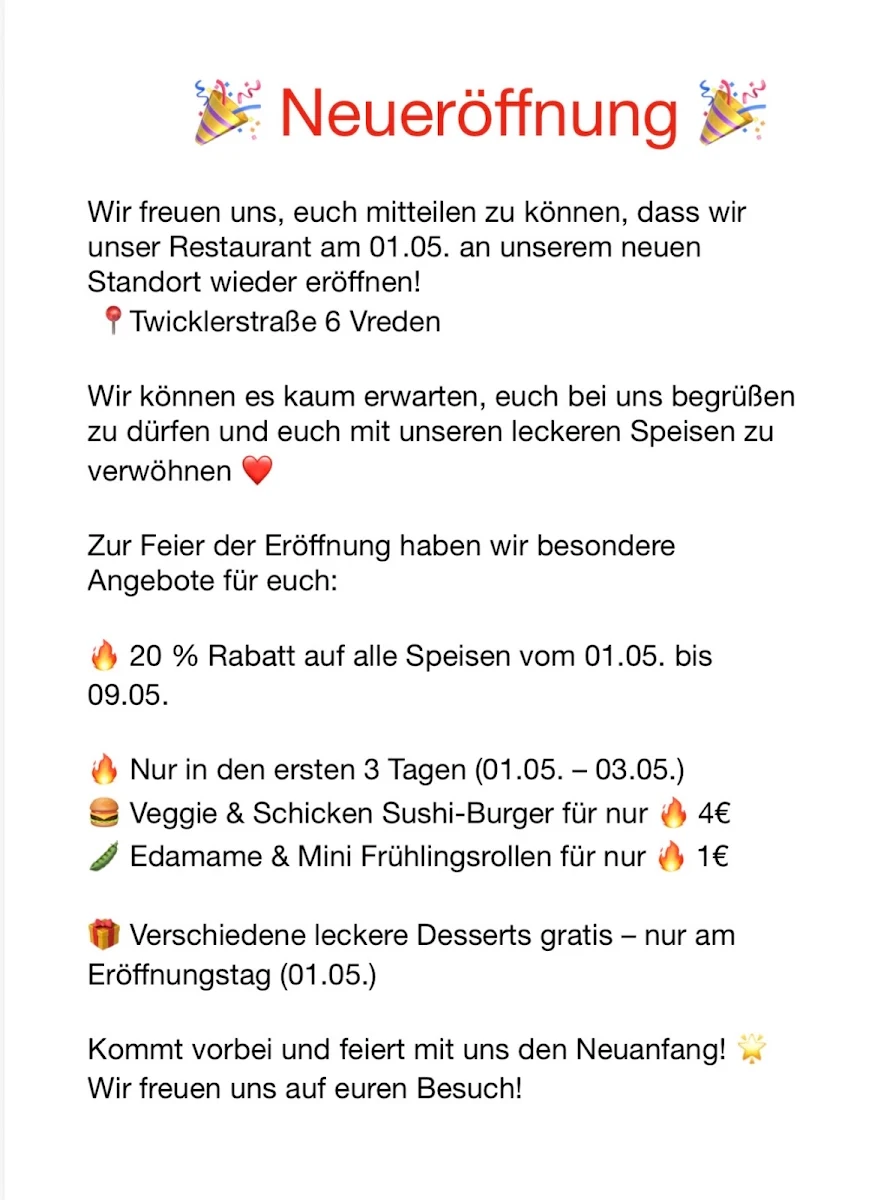 🎉 Neueröffnung 🎉

Wir freuen uns, euch mitteilen zu können, dass wir unser Restaurant am 01.05. an unserem neuen Standort wieder eröffnen!
📍Twicklerstraße 6 Vreden

Wir können es kaum erwarten, euch bei uns begrüßen zu dürfen und euch mit unseren leckeren Speisen zu verwöhnen ❤️

Zur Feier der Eröffnung haben wir besondere Angebote für euch:

🔥 20 % Rabatt auf alle Speisen vom 01.05. bis 09.05.

🔥 Nur in den ersten 3 Tagen (01.05. – 03.05.)
🍔 Veggie & Schicken Sushi-Burger für nur 🔥 4€
🫛 Edamame & Mini Frühlingsrollen für nur 🔥 1€

🎁 Verschiedene leckere Desserts gratis – nur am Eröffnungstag (01.05.)

Kommt vorbei und feiert mit uns den Neuanfang! 🌟
Wir freuen uns auf euren Besuch!